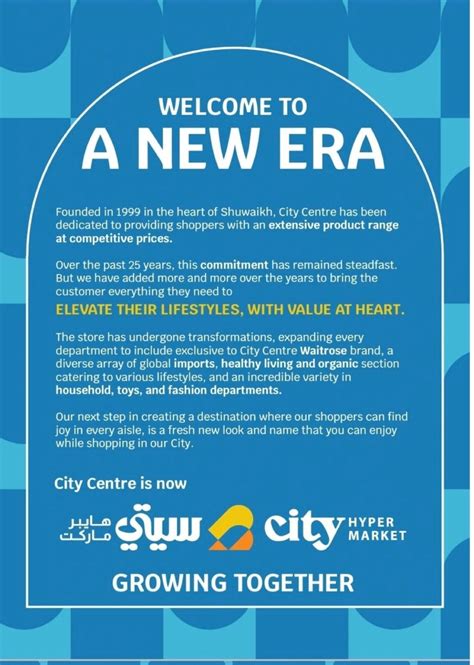 WELCOME TO
A NEW ERA

Founded in 1999 in the heart of Shuwaikh, City Centre has been dedicated to providing shoppers with an extensive product range at competitive prices.

Over the past 25 years, this commitment has remained steadfast. But we have added more and more over the years to bring the customer everything they need to

ELEVATE THEIR LIFESTYLES, WITH VALUE AT HEART.

The store has undergone transformations, expanding every department to include exclusive to City Centre Waitrose brand, a diverse array of global imports, healthy living and organic section catering to various lifestyles, and an incredible variety in household, toys, and fashion departments.

Our next step in creating a destination where our shoppers can find joy in every aisle, is a fresh new look and name that you can enjoy while shopping in our City.

City Centre is now

سيتي هايبر ماركت city HYPER MARKET

GROWING TOGETHER